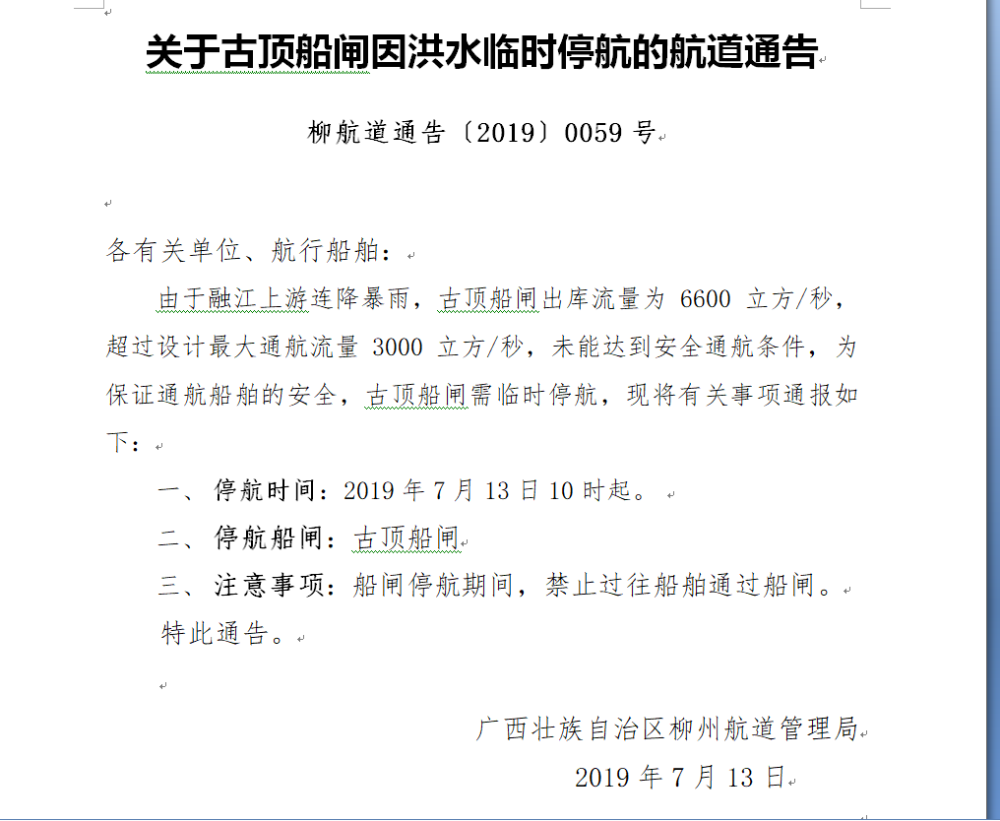 关于古顶船闸因洪水临时停航的航道通告

柳航道通告〔2019〕0059 号

各有关单位、航行船舶：

由于融江上游连降暴雨，古顶船闸出库流量为 6600 立方/秒，超过设计最大通航流量 3000 立方/秒，未能达到安全通航条件，为保证通航船舶的安全，古顶船闸需临时停航，现将有关事项通报如下：

一、停航时间：2019 年 7 月 13 日 10 时起。

二、停航船闸：古顶船闸

三、注意事项：船闸停航期间，禁止过往船舶通过船闸。

特此通告。

广西壮族自治区柳州航道管理局

2019 年 7 月 13 日